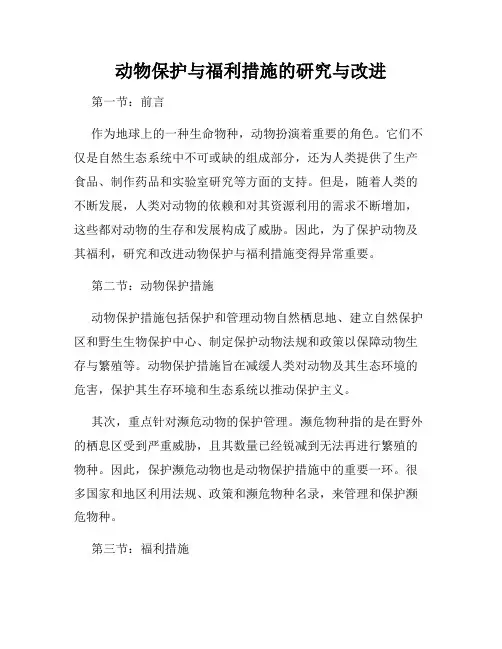 动物保护与福利措施的研究与改进

第一节：前言

作为地球上的一种生命物种，动物扮演着重要的角色。它们不仅是自然生态系统中不可或缺的组成部分，还为人类提供了生产食品、制作药品和实验室研究等方面的支持。但是，随着人类的不断发展，人类对动物的依赖和对其资源利用的需求不断增加，这些都对动物的生存和发展构成了威胁。因此，为了保护动物及其福利，研究和改进动物保护与福利措施变得异常重要。

第二节：动物保护措施

动物保护措施包括保护和管理动物自然栖息地、建立自然保护区和野生生物保护中心、制定保护动物法规和政策以保障动物生存与繁殖等。动物保护措施旨在减缓人类对动物及其生态环境的危害，保护其生存环境和生态系统以推动保护主义。

其次，重点针对濒危动物的保护管理。濒危物种指的是在野外的栖息区受到严重威胁，且其数量已经锐减到无法再进行繁殖的物种。因此，保护濒危动物也是动物保护措施中的重要一环。很多国家和地区利用法规、政策和濒危物种名录，来管理和保护濒危物种。

第三节：福利措施